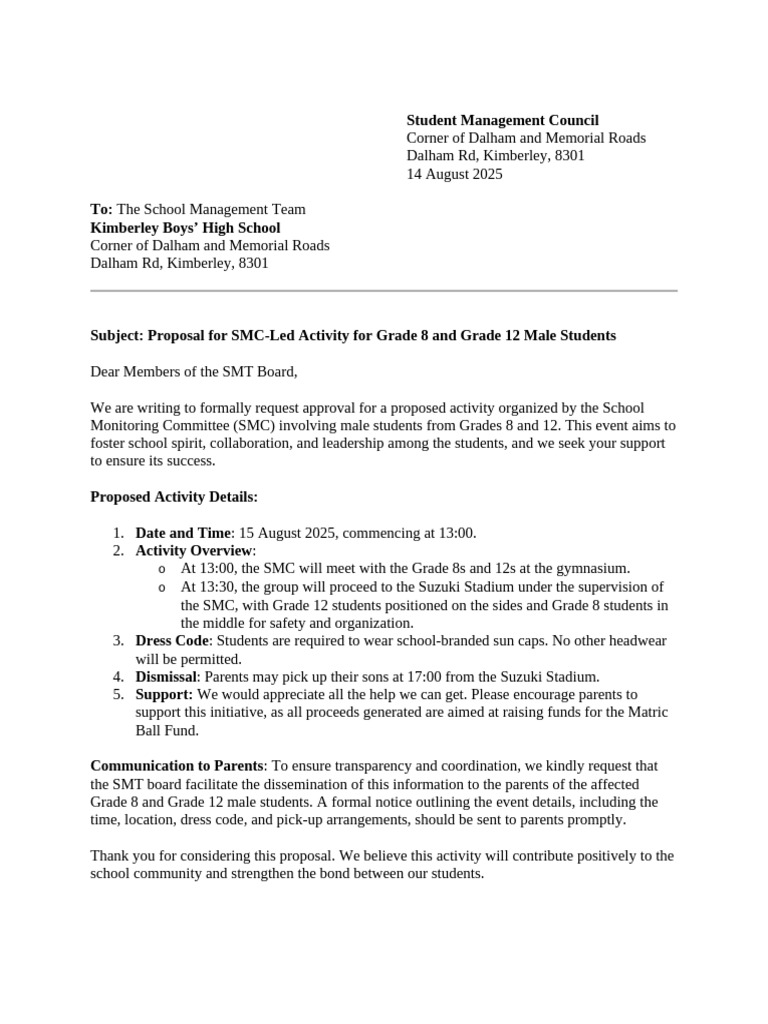 Student Management Council
Corner of Dalham and Memorial Roads
Dalham Rd, Kimberley, 8301
14 August 2025

To: The School Management Team
Kimberley Boys' High School
Corner of Dalham and Memorial Roads
Dalham Rd, Kimberley, 8301

Subject: Proposal for SMC-Led Activity for Grade 8 and Grade 12 Male Students

Dear Members of the SMT Board,

We are writing to formally request approval for a proposed activity organized by the School Monitoring Committee (SMC) involving male students from Grades 8 and 12. This event aims to foster school spirit, collaboration, and leadership among the students, and we seek your support to ensure its success.

Proposed Activity Details:

1. Date and Time: 15 August 2025, commencing at 13:00.
2. Activity Overview:
o At 13:00, the SMC will meet with the Grade 8s and 12s at the gymnasium.
o At 13:30, the group will proceed to the Suzuki Stadium under the supervision of the SMC, with Grade 12 students positioned on the sides and Grade 8 students in the middle for safety and organization.
3. Dress Code: Students are required to wear school-branded sun caps. No other headwear will be permitted.
4. Dismissal: Parents may pick up their sons at 17:00 from the Suzuki Stadium.
5. Support: We would appreciate all the help we can get. Please encourage parents to support this initiative, as all proceeds generated are aimed at raising funds for the Matric Ball Fund.

Communication to Parents: To ensure transparency and coordination, we kindly request that the SMT board facilitate the dissemination of this information to the parents of the affected Grade 8 and Grade 12 male students. A formal notice outlining the event details, including the time, location, dress code, and pick-up arrangements, should be sent to parents promptly.

Thank you for considering this proposal. We believe this activity will contribute positively to the school community and strengthen the bond between our students.